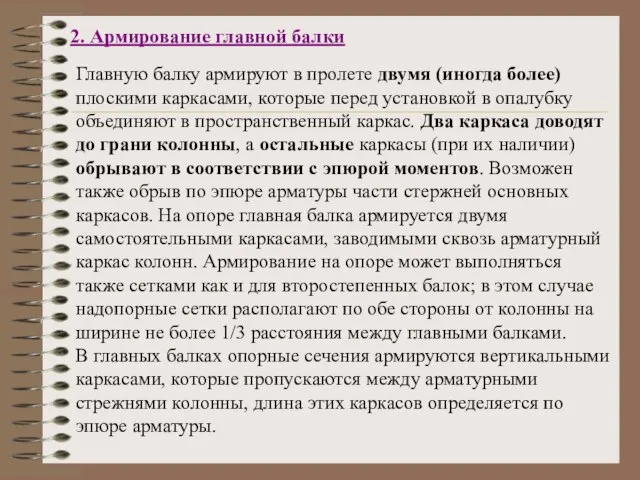 2. Армирование главной балки

Главную балку армируют в пролете двумя (иногда более) плоскими каркасами, которые перед установкой в опалубку объединяют в пространственный каркас. Два каркаса доводят до грани колонны, а остальные каркасы (при их наличии) обрывают в соответствии с эпюрой моментов. Возможен также обрыв по эпюре арматуры части стержней основных каркасов. На опоре главная балка армируется двумя самостоятельными каркасами, заводимыми сквозь арматурный каркас колонн. Армирование на опоре может выполняться также сетками как и для второстепенных балок; в этом случае надопорные сетки располагают по обе стороны от колонны на ширине не более 1/3 расстояния между главными балками.
В главных балках опорные сечения армируются вертикальными каркасами, которые пропускаются между арматурными стрежнями колонны, длина этих каркасов определяется по эпюре арматуры.